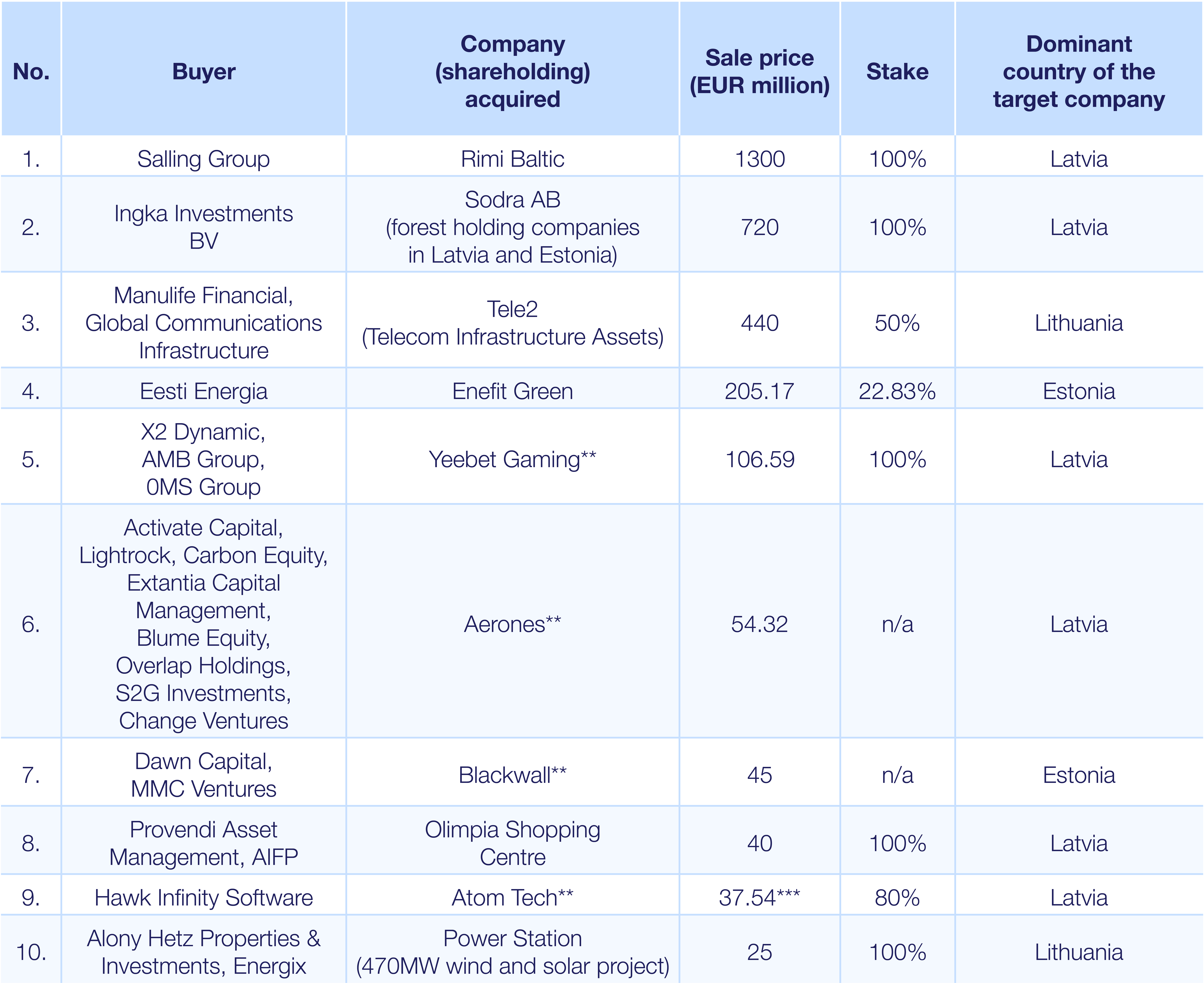 | No. | Buyer | Company (shareholding) acquired | Sale price (EUR million) | Stake | Dominant country of the target company |
|---|---|---|---|---|---|
| 1. | Salling Group | Rimi Baltic | 1300 | 100% | Latvia |
| 2. | Ingka Investments BV | Sodra AB (forest holding companies in Latvia and Estonia) | 720 | 100% | Latvia |
| 3. | Manulife Financial, Global Communications Infrastructure | Tele2 (Telecom Infrastructure Assets) | 440 | 50% | Lithuania |
| 4. | Eesti Energia | Enefit Green | 205.17 | 22.83% | Estonia |
| 5. | X2 Dynamic, AMB Group, 0MS Group | Yeebet Gaming** | 106.59 | 100% | Latvia |
| 6. | Activate Capital, Lightrock, Carbon Equity, Extantia Capital Management, Blume Equity, Overlap Holdings, S2G Investments, Change Ventures | Aerones** | 54.32 | n/a | Latvia |
| 7. | Dawn Capital, MMC Ventures | Blackwall** | 45 | n/a | Estonia |
| 8. | Provendi Asset Management, AIFP | Olimpia Shopping Centre | 40 | 100% | Latvia |
| 9. | Hawk Infinity Software | Atom Tech** | 37.54*** | 80% | Latvia |
| 10. | Alony Hetz Properties & Investments, Energix | Power Station (470MW wind and solar project) | 25 | 100% | Lithuania |